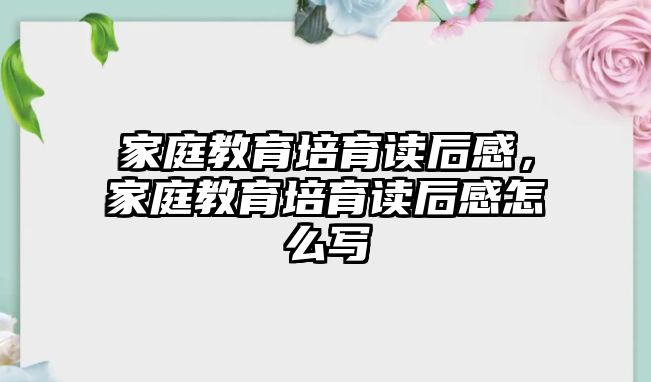 家庭教育培育读后感，家庭教育培育读后感怎么写